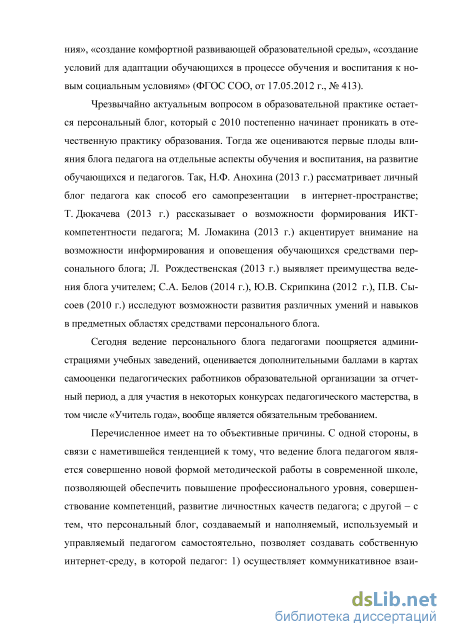 ния», «создание комфортной развивающей образовательной среды», «создание условий для адаптации обучающихся в процессе обучения и воспитания к новым социальным условиям» (ФГОС СОО, от 17.05.2012 г., № 413).

Чрезвычайно актуальным вопросом в образовательной практике остается персональный блог, который с 2010 постепенно начинает проникать в отечественную практику образования. Тогда же оцениваются первые плоды влияния блога педагога на отдельные аспекты обучения и воспитания, на развитие обучающихся и педагогов. Так, Н.Ф. Анохина (2013 г.) рассматривает личный блог педагога как способ его самопрезентации в интернет-пространстве; Т. Дюкачева (2013 г.) рассказывает о возможности формирования ИКТ-компетентности педагога; М. Ломакина (2013 г.) акцентирует внимание на возможности информирования и оповещения обучающихся средствами персонального блога; Л. Рождественская (2013 г.) выявляет преимущества ведения блога учителем; С.А. Белов (2014 г.), Ю.В. Скрипкина (2012 г.), П.В. Сысоев (2010 г.) исследуют возможности развития различных умений и навыков в предметных областях средствами персонального блога.

Сегодня ведение персонального блога педагогами поощряется администрациями учебных заведений, оценивается дополнительными баллами в картах самооценки педагогических работников образовательной организации за отчетный период, а для участия в некоторых конкурсах педагогического мастерства, в том числе «Учитель года», вообще является обязательным требованием.

Перечисленное имеет на то объективные причины. С одной стороны, в связи с наметившейся тенденцией к тому, что ведение блога педагогом является совершенно новой формой методической работы в современной школе, позволяющей обеспечить повышение профессионального уровня, совершенствование компетенций, развитие личностных качеств педагога; с другой – с тем, что персональный блог, создаваемый и наполняемый, используемый и управляемый педагогом самостоятельно, позволяет создавать собственную интернет-среду, в которой педагог: 1) осуществляет коммуникативное взаи-

dsLib.net
библиотека диссертаций